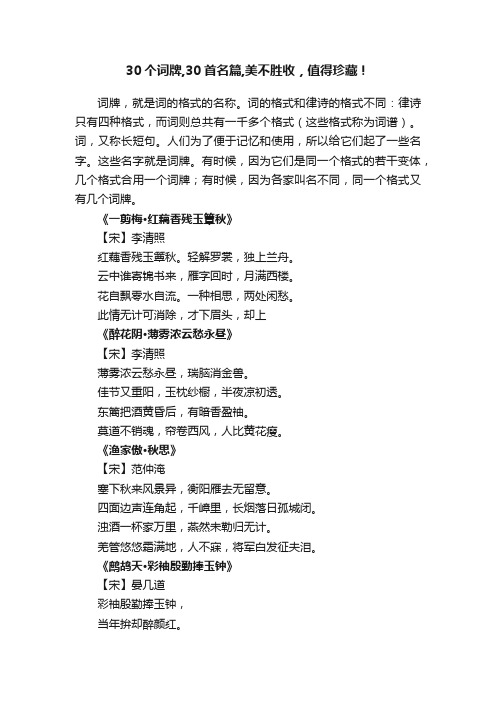 30个词牌,30首名篇,美不胜收，值得珍藏！

词牌，就是词的格式的名称。词的格式和律诗的格式不同：律诗只有四种格式，而词则总共有一千多个格式（这些格式称为词谱）。词，又称长短句。人们为了便于记忆和使用，所以给它们起了一些名字。这些名字就是词牌。有时候，因为它们是同一个格式的若干变体，几个格式合用一个词牌；有时候，因为各家叫名不同，同一个格式又有几个词牌。

《一剪梅·红藕香残玉簟秋》
【宋】李清照
红藕香残玉簟秋。轻解罗裳，独上兰舟。
云中谁寄锦书来，雁字回时，月满西楼。
花自飘零水自流。一种相思，两处闲愁。
此情无计可消除，才下眉头，却上

《醉花阴·薄雾浓云愁永昼》
【宋】李清照
薄雾浓云愁永昼，瑞脑消金兽。
佳节又重阳，玉枕纱橱，半夜凉初透。
东篱把酒黄昏后，有暗香盈袖。
莫道不销魂，帘卷西风，人比黄花瘦。

《渔家傲·秋思》
【宋】范仲淹
塞下秋来风景异，衡阳雁去无留意。
四面边声连角起，千嶂里，长烟落日孤城闭。
浊酒一杯家万里，燕然未勒归无计。
羌管悠悠霜满地，人不寐，将军白发征夫泪。

《鹧鸪天·彩袖殷勤捧玉钟》
【宋】晏几道
彩袖殷勤捧玉钟，
当年拚却醉颜红。